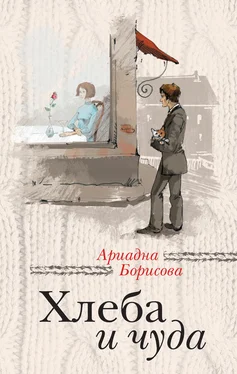 Ариадна
Борисова

Хлеба
и чуда